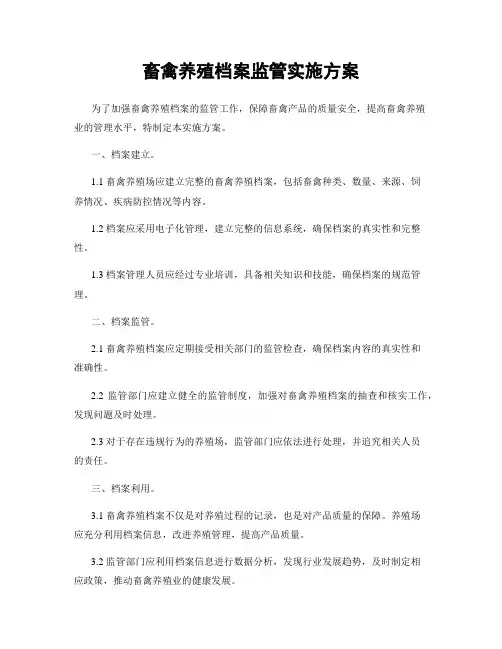 畜禽养殖档案监管实施方案

为了加强畜禽养殖档案的监管工作，保障畜禽产品的质量安全，提高畜禽养殖业的管理水平，特制定本实施方案。

一、档案建立。

1.1 畜禽养殖场应建立完整的畜禽养殖档案，包括畜禽种类、数量、来源、饲养情况、疾病防控情况等内容。

1.2 档案应采用电子化管理，建立完整的信息系统，确保档案的真实性和完整性。

1.3 档案管理人员应经过专业培训，具备相关知识和技能，确保档案的规范管理。

二、档案监管。

2.1 畜禽养殖档案应定期接受相关部门的监管检查，确保档案内容的真实性和准确性。

2.2 监管部门应建立健全的监管制度，加强对畜禽养殖档案的抽查和核实工作，发现问题及时处理。

2.3 对于存在违规行为的养殖场，监管部门应依法进行处理，并追究相关人员的责任。

三、档案利用。

3.1 畜禽养殖档案不仅是对养殖过程的记录，也是对产品质量的保障。养殖场应充分利用档案信息，改进养殖管理，提高产品质量。

3.2 监管部门应利用档案信息进行数据分析，发现行业发展趋势，及时制定相应政策，推动畜禽养殖业的健康发展。